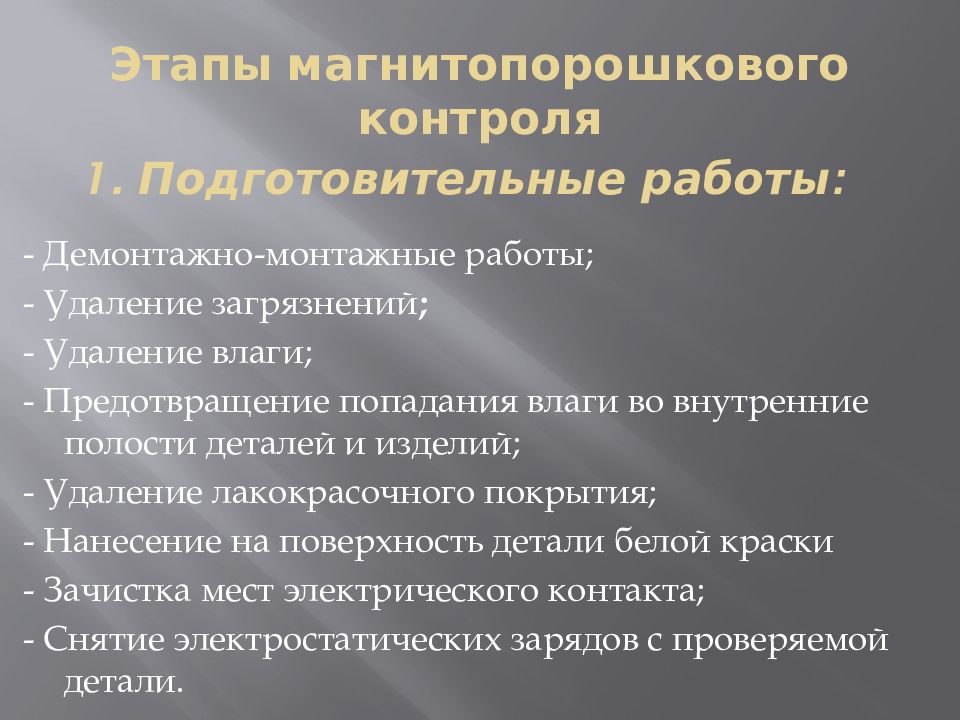 Этапы магнитопорошкового контроля

1. Подготовительные работы:

- Демонтажно-монтажные работы;

- Удаление загрязнений;

- Удаление влаги;

- Предотвращение попадания влаги во внутренние полости деталей и изделий;

- Удаление лакокрасочного покрытия;

- Нанесение на поверхность детали белой краски

- Зачистка мест электрического контакта;

- Снятие электростатических зарядов с проверяемой детали.